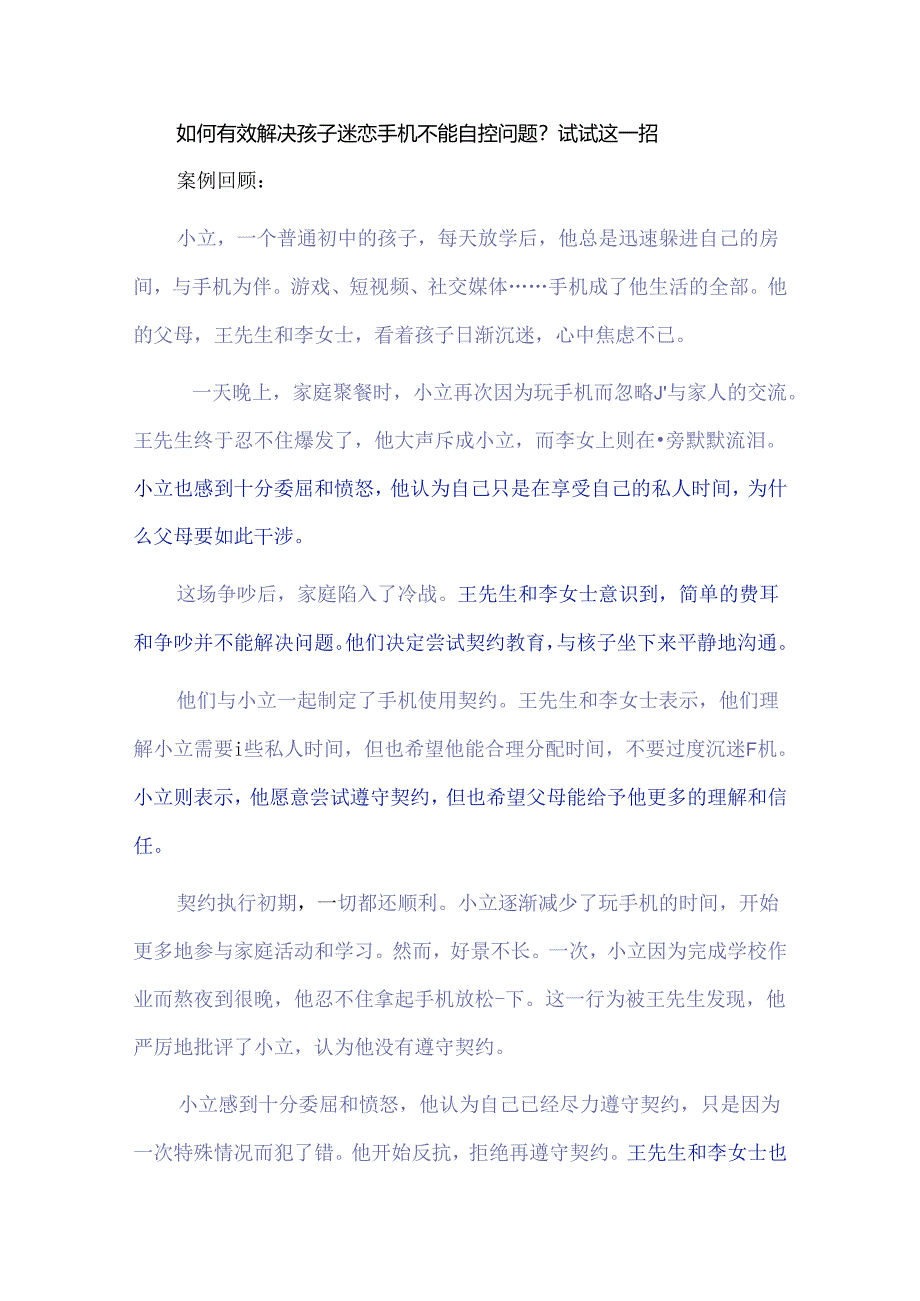 如何有效解决孩子迷恋手机不能自控问题？试试这一招

案例回顾：

小立，一个普通初中的孩子，每天放学后，他总是迅速躲进自己的房间，与手机为伴。游戏、短视频、社交媒体……手机成了他生活的全部。他的父母，王先生和李女士，看着孩子日渐沉迷，心中焦虑不已。

一天晚上，家庭聚餐时，小立再次因为玩手机而忽略J'与家人的交流。王先生终于忍不住爆发了，他大声斥成小立，而李女上则在•旁默默流泪。小立也感到十分委屈和愤怒，他认为自己只是在享受自己的私人时间，为什么父母要如此干涉。

这场争吵后，家庭陷入了冷战。王先生和李女士意识到，简单的费耳和争吵并不能解决问题。他们决定尝试契约教育，与核子坐下来平静地沟通。

他们与小立一起制定了手机使用契约。王先生和李女士表示，他们理解小立需要i些私人时间，但也希望他能合理分配时间，不要过度沉迷F机。小立则表示，他愿意尝试遵守契约，但也希望父母能给予他更多的理解和信任。

契约执行初期，一切都还顺利。小立逐渐减少了玩手机的时间，开始更多地参与家庭活动和学习。然而，好景不长。一次，小立因为完成学校作业而熬夜到很晚，他忍不住拿起手机放松-下。这一行为被王先生发现，他严厉地批评了小立，认为他没有遵守契约。

小立感到十分委屈和愤怒，他认为自己已经尽力遵守契约，只是因为一次特殊情况而犯了错。他开始反抗，拒绝再遵守契约。王先生和李女士也